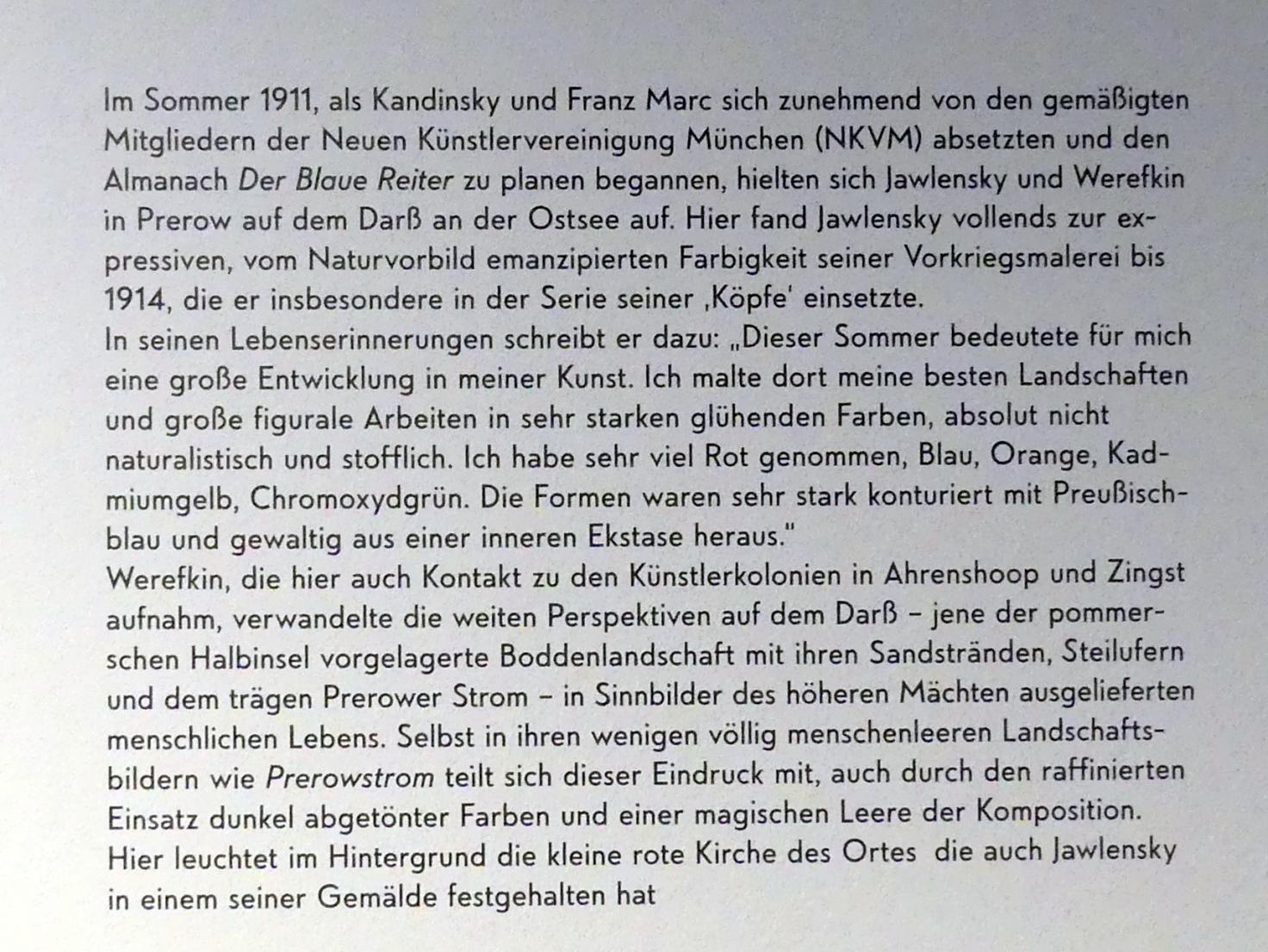 Im Sommer 1911, als Kandinsky und Franz Marc sich zunehmend von den gemäßigten Mitgliedern der Neuen Künstlervereinigung München (NKVM) absetzten und den Almanach Der Blaue Reiter zu planen begannen, hielten sich Jawlensky und Werefkin in Prerow auf dem Darß an der Ostsee auf. Hier fand Jawlensky vollends zur expressiven, vom Naturvorbild emanzipierten Farbigkeit seiner Vorkriegsmalerei bis 1914, die er insbesondere in der Serie seiner ‚Köpfe' einsetzte.
In seinen Lebenserinnerungen schreibt er dazu: „Dieser Sommer bedeutete für mich eine große Entwicklung in meiner Kunst. Ich malte dort meine besten Landschaften und große figurale Arbeiten in sehr starken glühenden Farben, absolut nicht naturalistisch und stofflich. Ich habe sehr viel Rot genommen, Blau, Orange, Kadmiumgelb, Chromoxydgrün. Die Formen waren sehr stark konturiert mit Preußischblau und gewaltig aus einer inneren Ekstase heraus."
Werefkin, die hier auch Kontakt zu den Künstlerkolonien in Ahrenshoop und Zingst aufnahm, verwandelte die weiten Perspektiven auf dem Darß – jene der pommerschen Halbinsel vorgelagerte Boddenlandschaft mit ihren Sandstränden, Steilufern und dem trägen Prerower Strom – in Sinnbilder des höheren Mächten ausgelieferten menschlichen Lebens. Selbst in ihren wenigen völlig menschenleeren Landschaftsbildern wie Prerowstrom teilt sich dieser Eindruck mit, auch durch den raffinierten Einsatz dunkel abgetönter Farben und einer magischen Leere der Komposition. Hier leuchtet im Hintergrund die kleine rote Kirche des Ortes die auch Jawlensky in einem seiner Gemälde festgehalten hat